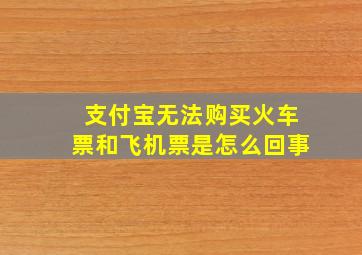 支付宝无法购买火车票和飞机票是怎么回事